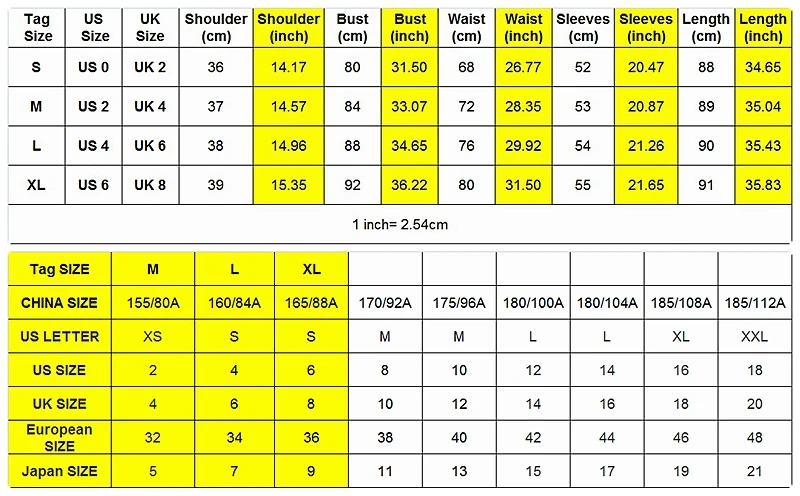 | Tag Size | US Size | UK Size | Shoulder (cm) | Shoulder (inch) | Bust (cm) | Bust (inch) | Waist (cm) | Waist (inch) | Sleeves (cm) | Sleeves (inch) | Length (cm) | Length (inch) |
|---|---|---|---|---|---|---|---|---|---|---|---|---|
| S | US 0 | UK 2 | 36 | 14.17 | 80 | 31.50 | 68 | 26.77 | 52 | 20.47 | 88 | 34.65 |
| M | US 2 | UK 4 | 37 | 14.57 | 84 | 33.07 | 72 | 28.35 | 53 | 20.87 | 89 | 35.04 |
| L | US 4 | UK 6 | 38 | 14.96 | 88 | 34.65 | 76 | 29.92 | 54 | 21.26 | 90 | 35.43 |
| XL | US 6 | UK 8 | 39 | 15.35 | 92 | 36.22 | 80 | 31.50 | 55 | 21.65 | 91 | 35.83 |

1 inch= 2.54cm

| Tag SIZE | M | L | XL | | | | | | |
|---|---|---|---|---|---|---|---|---|---|
| CHINA SIZE | 155/80A | 160/84A | 165/88A | 170/92A | 175/96A | 180/100A | 180/104A | 185/108A | 185/112A |
| US LETTER | XS | S | S | M | M | L | L | XL | XXL |
| US SIZE | 2 | 4 | 6 | 8 | 10 | 12 | 14 | 16 | 18 |
| UK SIZE | 4 | 6 | 8 | 10 | 12 | 14 | 16 | 18 | 20 |
| European SIZE | 32 | 34 | 36 | 38 | 40 | 42 | 44 | 46 | 48 |
| Japan SIZE | 5 | 7 | 9 | 11 | 13 | 15 | 17 | 19 | 21 |